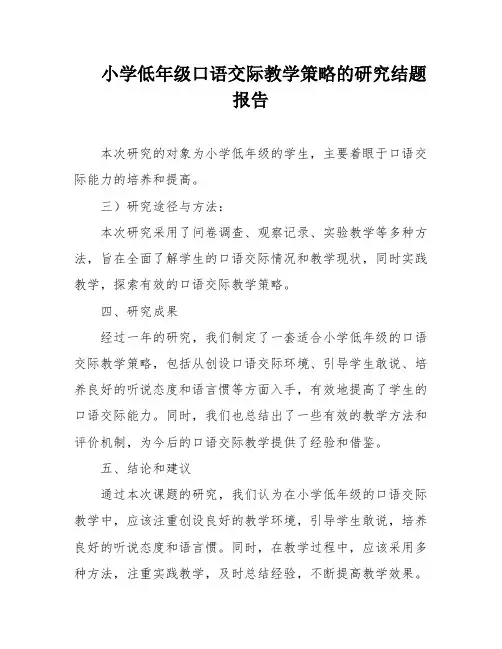 小学低年级口语交际教学策略的研究结题报告

本次研究的对象为小学低年级的学生，主要着眼于口语交际能力的培养和提高。

三）研究途径与方法：

本次研究采用了问卷调查、观察记录、实验教学等多种方法，旨在全面了解学生的口语交际情况和教学现状，同时实践教学，探索有效的口语交际教学策略。

四、研究成果

经过一年的研究，我们制定了一套适合小学低年级的口语交际教学策略，包括从创设口语交际环境、引导学生敢说、培养良好的听说态度和语言惯等方面入手，有效地提高了学生的口语交际能力。同时，我们也总结出了一些有效的教学方法和评价机制，为今后的口语交际教学提供了经验和借鉴。

五、结论和建议

通过本次课题的研究，我们认为在小学低年级的口语交际教学中，应该注重创设良好的教学环境，引导学生敢说，培养良好的听说态度和语言惯。同时，在教学过程中，应该采用多种方法，注重实践教学，及时总结经验，不断提高教学效果。